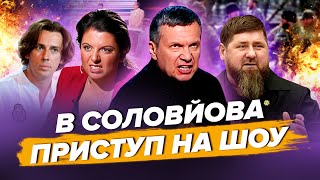 В СОЛОВЙОВА
ПРИСТУП НА ШОУ